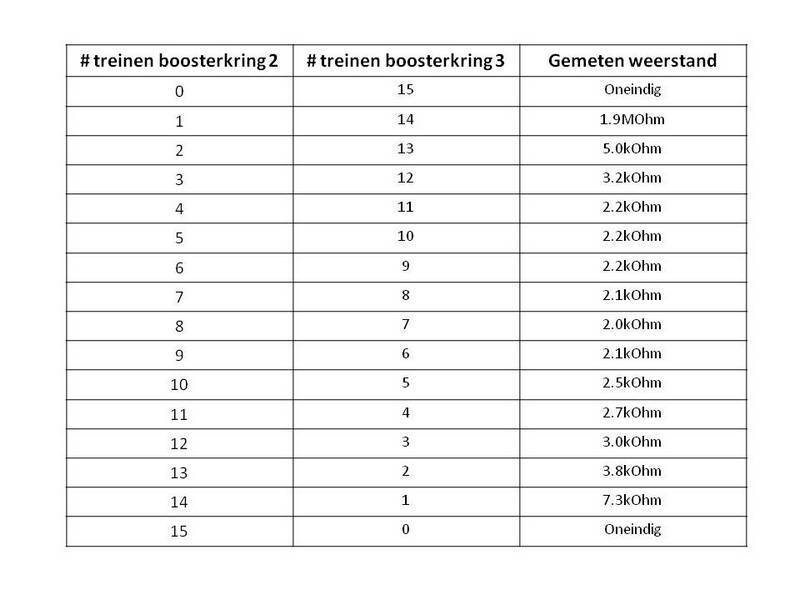 | # treinen boosterkring 2 | # treinen boosterkring 3 | Gemeten weerstand |
|---|---|---|
| 0 | 15 | Oneindig |
| 1 | 14 | 1.9MOhm |
| 2 | 13 | 5.0kOhm |
| 3 | 12 | 3.2kOhm |
| 4 | 11 | 2.2kOhm |
| 5 | 10 | 2.2kOhm |
| 6 | 9 | 2.2kOhm |
| 7 | 8 | 2.1kOhm |
| 8 | 7 | 2.0kOhm |
| 9 | 6 | 2.1kOhm |
| 10 | 5 | 2.5kOhm |
| 11 | 4 | 2.7kOhm |
| 12 | 3 | 3.0kOhm |
| 13 | 2 | 3.8kOhm |
| 14 | 1 | 7.3kOhm |
| 15 | 0 | Oneindig |